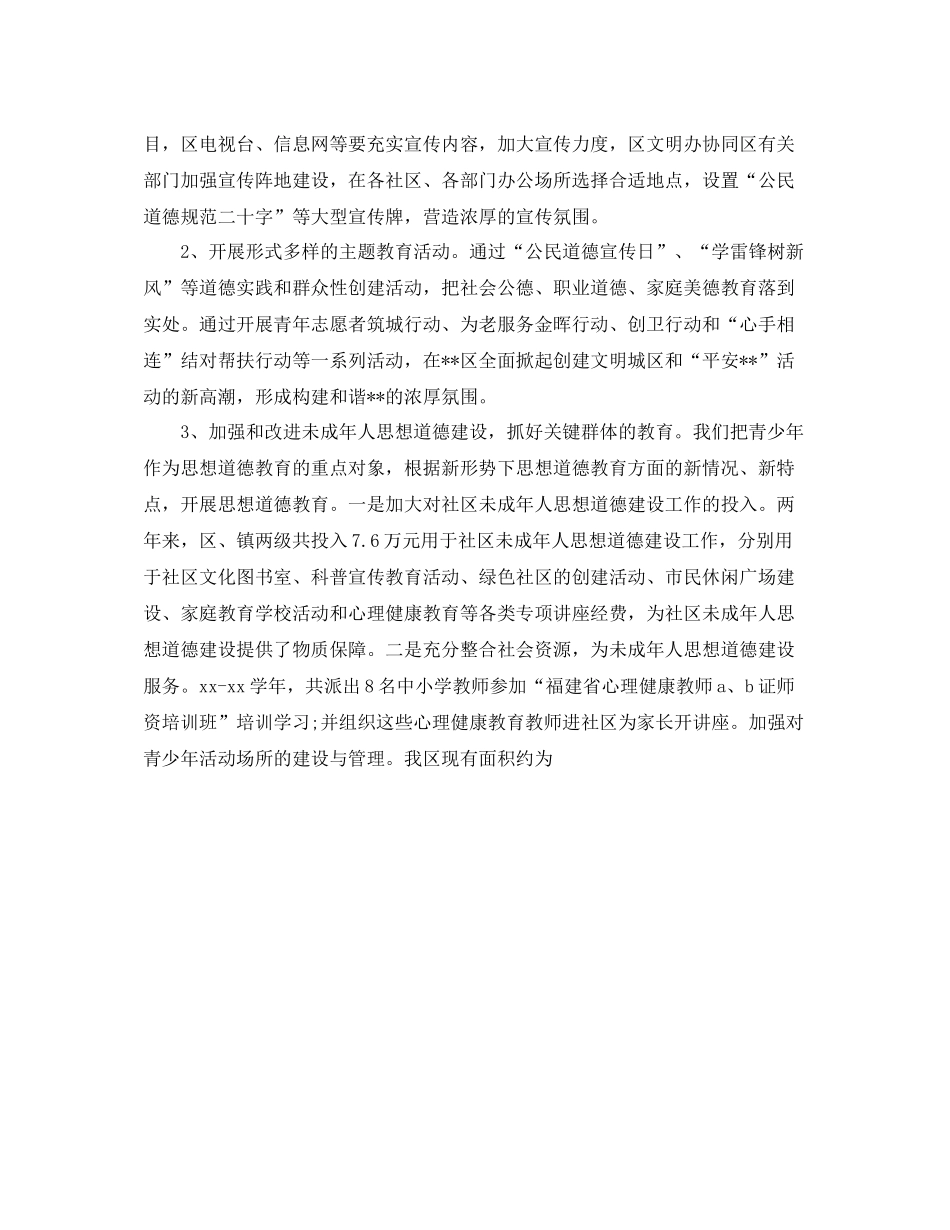 目，区电视台、信息网等要充实宣传内容，加大宣传力度，区文明办协同区有关部门加强宣传阵地建设，在各社区、各部门办公场所选择合适地点，设置“公民道德规范二十字”等大型宣传牌，营造浓厚的宣传氛围。

2、开展形式多样的主题教育活动。通过“公民道德宣传日”、“学雷锋树新风”等道德实践和群众性创建活动，把社会公德、职业道德、家庭美德教育落到实处。通过开展青年志愿者筑城行动、为老服务金晖行动、创卫行动和“心手相连”结对帮扶行动等一系列活动，在**区全面掀起创建文明城区和“平安**”活动的新高潮，形成构建和谐**的浓厚氛围。

3、加强和改进未成年人思想道德建设，抓好关键群体的教育。我们把青少年作为思想道德教育的重点对象，根据新形势下思想道德教育方面的新情况、新特点，开展思想道德教育。一是加大对社区未成年人思想道德建设工作的投入。两年来，区、镇两级共投入7.6万元用于社区未成年人思想道德建设工作，分别用于社区文化图书室、科普宣传教育活动、绿色社区的创建活动、市民休闲广场建设、家庭教育学校活动和心理健康教育等各类专项讲座经费，为社区未成年人思想道德建设提供了物质保障。二是充分整合社会资源，为未成年人思想道德建设服务。xx-xx学年，共派出8名中小学教师参加“福建省心理健康教师a、b证师资培训班”培训学习;并组织这些心理健康教育教师进社区为家长开讲座。加强对青少年活动场所的建设与管理。我区现有面积约为